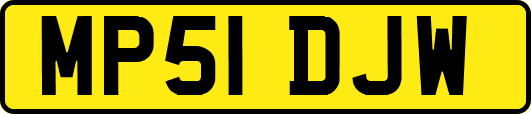 MP51 DJW